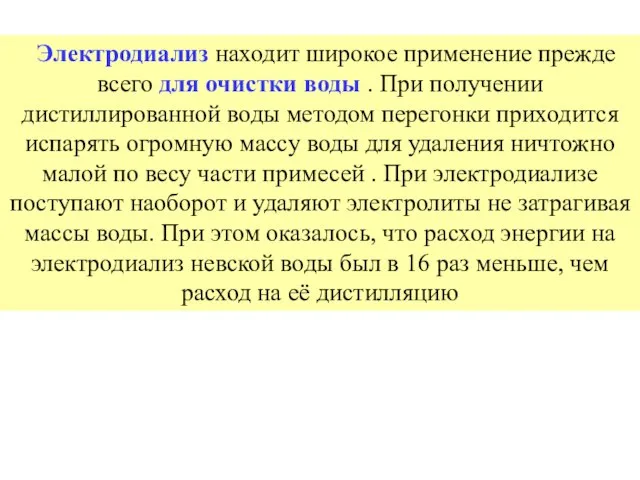 Электродиализ находит широкое применение прежде всего для очистки воды . При получении дистиллированной воды методом перегонки приходится испарять огромную массу воды для удаления ничтожно малой по весу части примесей . При электродиализе поступают наоборот и удаляют электролиты не затрагивая массы воды. При этом оказалось, что расход энергии на электродиализ невской воды был в 16 раз меньше, чем расход на её дистилляцию